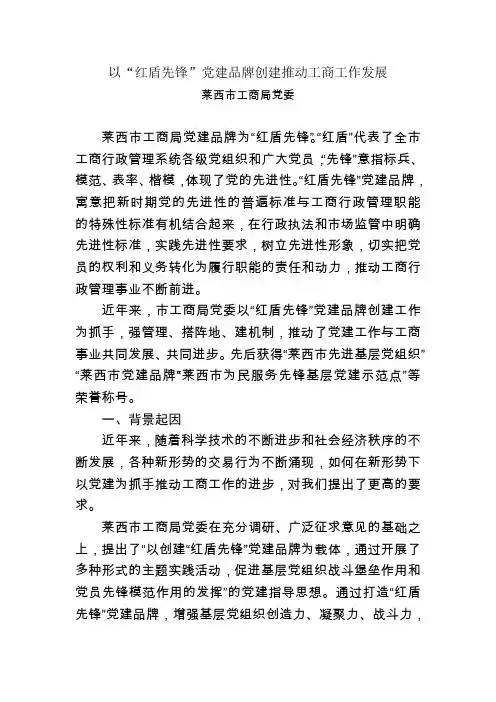 以“红盾先锋”党建品牌创建推动工商工作发展

莱西市工商局党委

莱西市工商局党建品牌为“红盾先锋”。“红盾”代表了全市工商行政管理系统各级党组织和广大党员，“先锋”意指标兵、模范、表率、楷模，体现了党的先进性。“红盾先锋”党建品牌，寓意把新时期党的先进性的普遍标准与工商行政管理职能的特殊性标准有机结合起来，在行政执法和市场监管中明确先进性标准，实践先进性要求，树立先进性形象，切实把党员的权利和义务转化为履行职能的责任和动力，推动工商行政管理事业不断前进。

近年来，市工商局党委以“红盾先锋”党建品牌创建工作为抓手，强管理、搭阵地、建机制，推动了党建工作与工商事业共同发展、共同进步。先后获得“莱西市先进基层党组织”“莱西市党建品牌”“莱西市为民服务先锋基层党建示范点”等荣誉称号。

一、背景起因

近年来，随着科学技术的不断进步和社会经济秩序的不断发展，各种新形势的交易行为不断涌现，如何在新形势下以党建为抓手推动工商工作的进步，对我们提出了更高的要求。

莱西市工商局党委在充分调研、广泛征求意见的基础之上，提出了“以创建“红盾先锋”党建品牌为载体，通过开展了多种形式的主题实践活动，促进基层党组织战斗堡垒作用和党员先锋模范作用的发挥”的党建指导思想。通过打造“红盾先锋”党建品牌，增强基层党组织创造力、凝聚力、战斗力，